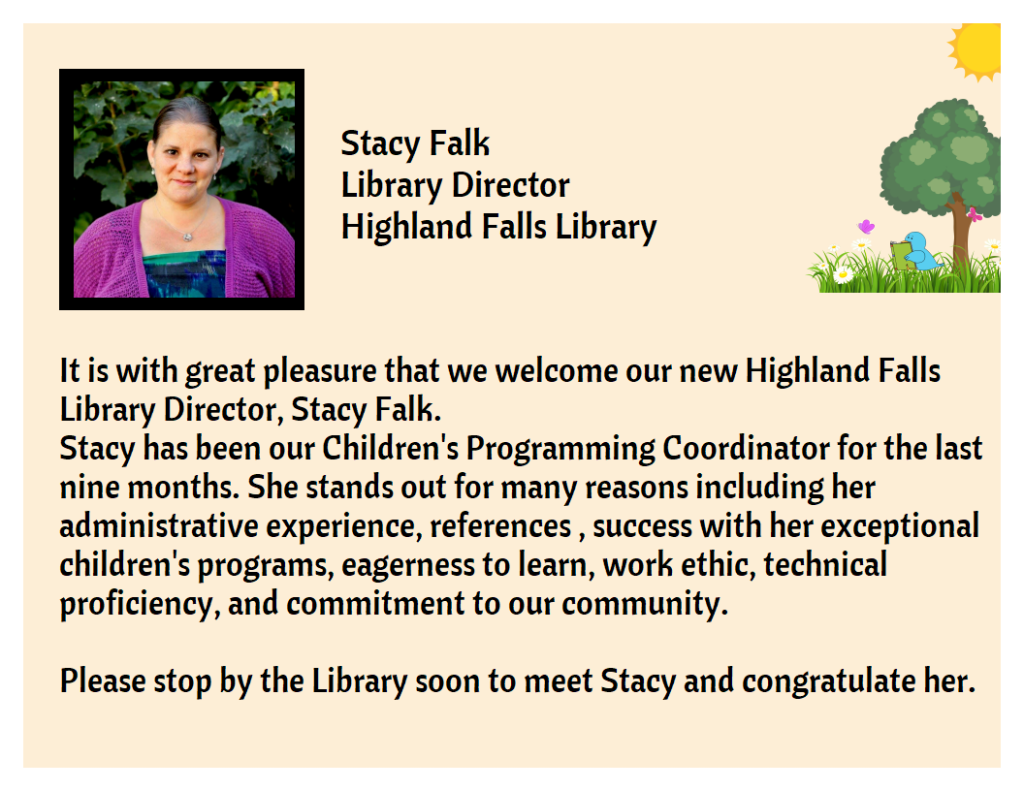 Stacy Falk
Library Director
Highland Falls Library

It is with great pleasure that we welcome our new Highland Falls Library Director, Stacy Falk.
Stacy has been our Children's Programming Coordinator for the last nine months. She stands out for many reasons including her administrative experience, references , success with her exceptional children's programs, eagerness to learn, work ethic, technical proficiency, and commitment to our community.

Please stop by the Library soon to meet Stacy and congratulate her.